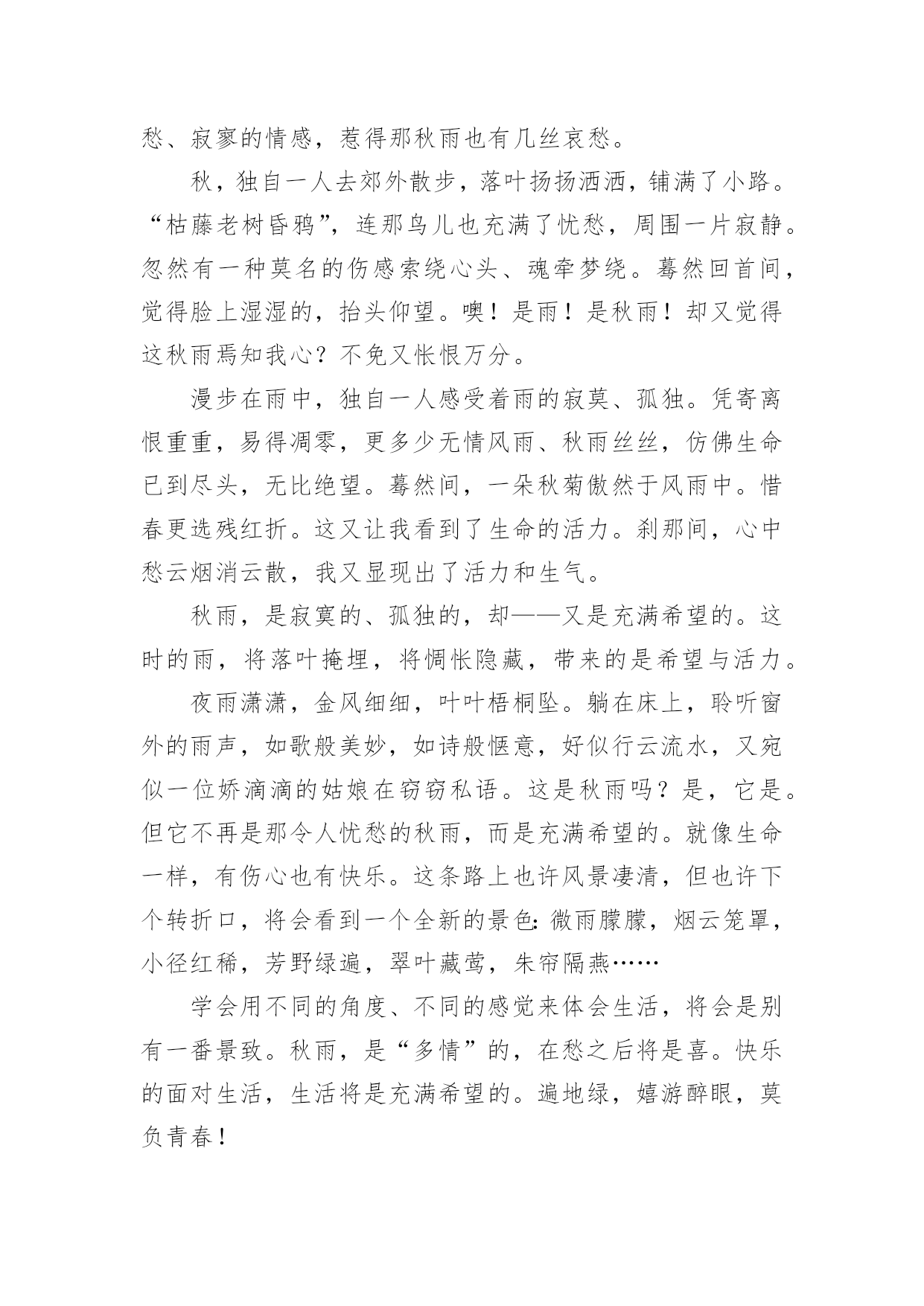 愁、寂寥的情感，惹得那秋雨也有几丝哀愁。

秋，独自一人去郊外散步，落叶扬扬洒洒，铺满了小路。“枯藤老树昏鸦”，连那鸟儿也充满了忧愁，周围一片寂静。忽然有一种莫名的伤感索绕心头、魂牵梦绕。蓦然回首间，觉得脸上湿湿的，抬头仰望。噢！是雨！是秋雨！却又觉得这秋雨焉知我心？不免又怅恨万分。

漫步在雨中，独自一人感受着雨的寂莫、孤独。凭寄离恨重重，易得凋零，更多少无情风雨、秋雨丝丝，仿佛生命已到尽头，无比绝望。蓦然间，一朵秋菊傲然于风雨中。惜春更选残红折。这又让我看到了生命的活力。刹那间，心中愁云烟消云散，我又显现出了活力和生气。

秋雨，是寂寞的、孤独的，却——又是充满希望的。这时的雨，将落叶掩埋，将惆怅隐藏，带来的是希望与活力。

夜雨潇潇，金风细细，叶叶梧桐坠。躺在床上，聆听窗外的雨声，如歌般美妙，如诗般惬意，好似行云流水，又宛似一位娇滴滴的姑娘在窃窃私语。这是秋雨吗？是，它是。但它不再是那令人忧愁的秋雨，而是充满希望的。就像生命一样，有伤心也有快乐。这条路上也许风景凄清，但也许下个转折口，将会看到一个全新的景色：微雨朦朦，烟云笼罩，小径红稀，芳野绿遍，翠叶藏莺，朱帘隔燕……

学会用不同的角度、不同的感觉来体会生活，将会是别有一番景致。秋雨，是“多情”的，在愁之后将是喜。快乐的面对生活，生活将是充满希望的。遍地绿，嬉游醉眼，莫负青春！